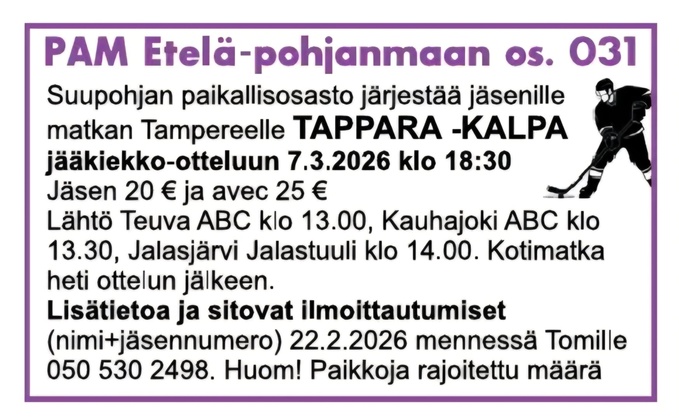 PAM Etelä-pohjanmaan os. 031

Suupohjan paikallisosasto järjestää jäsenille matkan Tampereelle TAPPARA -KALPA jääkiekko-otteluun 7.3.2026 klo 18:30

Jäsen 20 € ja avec 25 €

Lähtö Teuva ABC klo 13.00, Kauhajoki ABC klo 13.30, Jalasjärvi Jalastuuli klo 14.00. Kotimatka heti ottelun jälkeen.

Lisätietoa ja sitovat ilmoittautumiset (nimi+jäsennumero) 22.2.2026 mennessä Tomille 050 530 2498. Huom! Paikkoja rajoitettu määrä